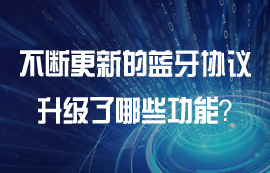 不断更新的蓝牙协议
升级了哪些功能?